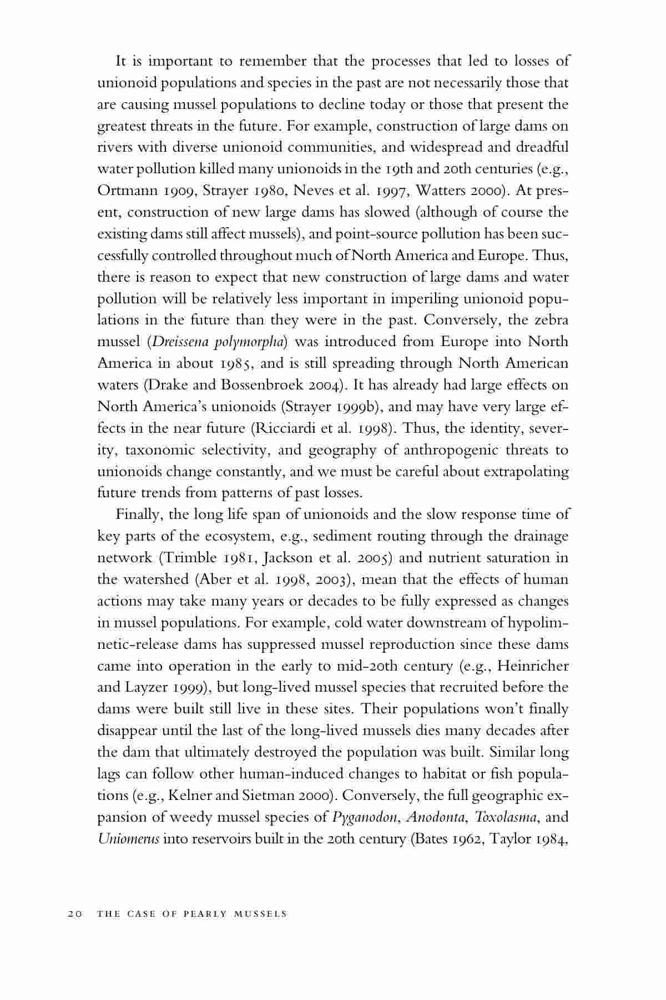 It is important to remember that the processes that led to losses of unionoid populations and species in the past are not necessarily those that are causing mussel populations to decline today or those that present the greatest threats in the future. For example, construction of large dams on rivers with diverse unionoid communities, and widespread and dreadful water pollution killed many unionoids in the 19th and 20th centuries (e.g., Ortmann 1909, Strayer 1980, Neves et al. 1997, Watters 2000). At present, construction of new large dams has slowed (although of course the existing dams still affect mussels), and point-source pollution has been successfully controlled throughout much of North America and Europe. Thus, there is reason to expect that new construction of large dams and water pollution will be relatively less important in imperiling unionoid populations in the future than they were in the past. Conversely, the zebra mussel (Dreissena polymorpha) was introduced from Europe into North America in about 1985, and is still spreading through North American waters (Drake and Bossenbroek 2004). It has already had large effects on North America's unionoids (Strayer 1999b), and may have very large effects in the near future (Ricciardi et al. 1998). Thus, the identity, severity, taxonomic selectivity, and geography of anthropogenic threats to unionoids change constantly, and we must be careful about extrapolating future trends from patterns of past losses.

Finally, the long life span of unionoids and the slow response time of key parts of the ecosystem, e.g., sediment routing through the drainage network (Trimble 1981, Jackson et al. 2005) and nutrient saturation in the watershed (Aber et al. 1998, 2003), mean that the effects of human actions may take many years or decades to be fully expressed as changes in mussel populations. For example, cold water downstream of hypolimnetic-release dams has suppressed mussel reproduction since these dams came into operation in the early to mid-20th century (e.g., Heinricher and Layzer 1999), but long-lived mussel species that recruited before the dams were built still live in these sites. Their populations won't finally disappear until the last of the long-lived mussels dies many decades after the dam that ultimately destroyed the population was built. Similar long lags can follow other human-induced changes to habitat or fish populations (e.g., Kelner and Sietman 2000). Conversely, the full geographic expansion of weedy mussel species of Pyganodon, Anodonta, Toxolasma, and Uniomerus into reservoirs built in the 20th century (Bates 1962, Taylor 1984,

20 THE CASE OF PEARLY MUSSELS